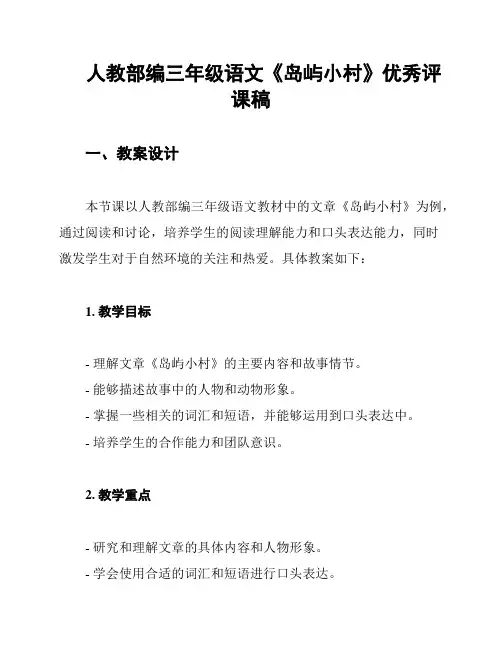 人教部编三年级语文《岛屿小村》优秀评课稿

一、教案设计

本节课以人教部编三年级语文教材中的文章《岛屿小村》为例，通过阅读和讨论，培养学生的阅读理解能力和口头表达能力，同时激发学生对于自然环境的关注和热爱。具体教案如下：

1. 教学目标

- 理解文章《岛屿小村》的主要内容和故事情节。
- 能够描述故事中的人物和动物形象。
- 掌握一些相关的词汇和短语，并能够运用到口头表达中。
- 培养学生的合作能力和团队意识。

2. 教学重点

- 研究和理解文章的具体内容和人物形象。
- 学会使用合适的词汇和短语进行口头表达。